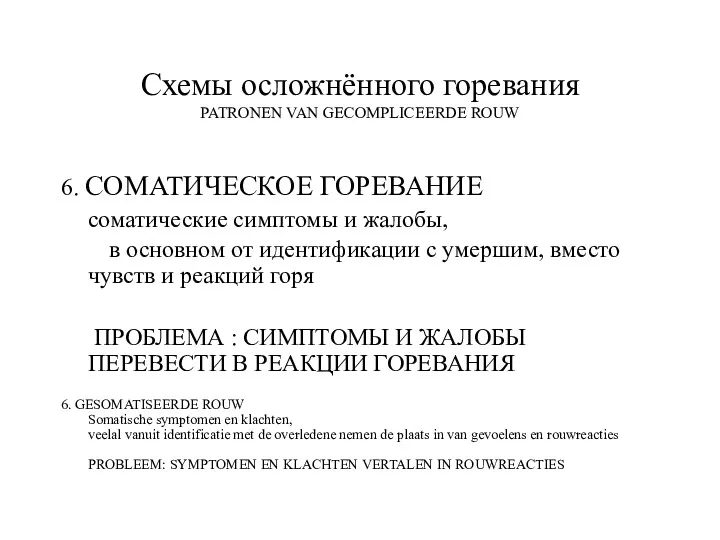 Схемы осложнённого горевания
PATRONEN VAN GECOMPLICEERDE ROUW

6. СОМАТИЧЕСКОЕ ГОРЕВАНИЕ
соматические симптомы и жалобы,
в основном от идентификации с умершим, вместо чувств и реакций горя

ПРОБЛЕМА : СИМПТОМЫ И ЖАЛОБЫ ПЕРЕВЕСТИ В РЕАКЦИИ ГОРЕВАНИЯ

6. GESOMATISEERDE ROUW
Somatische symptomen en klachten,
veelal vanuit identificatie met de overledene nemen de plaats in van gevoelens en rouwreacties

PROBLEEM: SYMPTOMEN EN KLACHTEN VERTALEN IN ROUWREACTIES